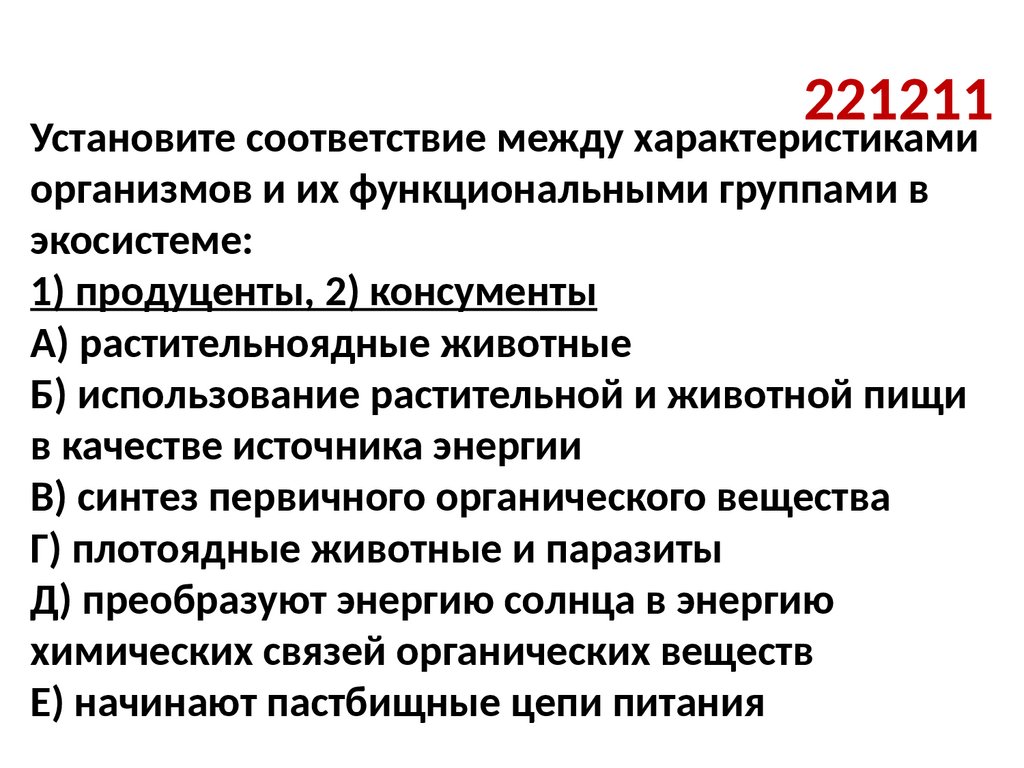 221211

Установите соответствие между характеристиками организмов и их функциональными группами в экосистеме:

1) продуценты, 2) консументы

А) растительноядные животные

Б) использование растительной и животной пищи в качестве источника энергии

В) синтез первичного органического вещества

Г) плотоядные животные и паразиты

Д) преобразуют энергию солнца в энергию химических связей органических веществ

Е) начинают пастбищные цепи питания